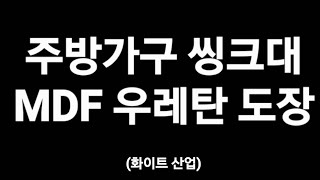 주방가구 씽크대
MDF 우레탄 도장

(화이트 산업)